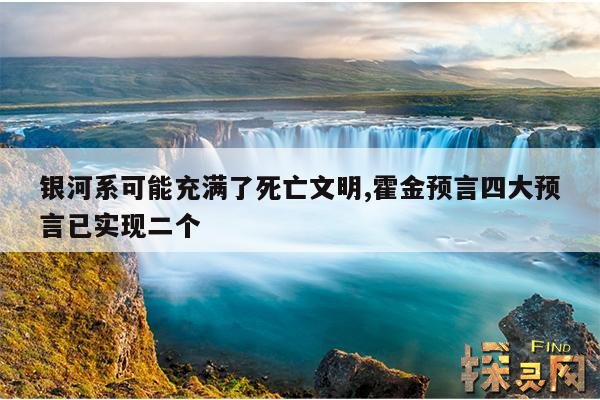 银河系可能充满了死亡文明,霍金预言四大预言已实现二个

FIND
探灵网